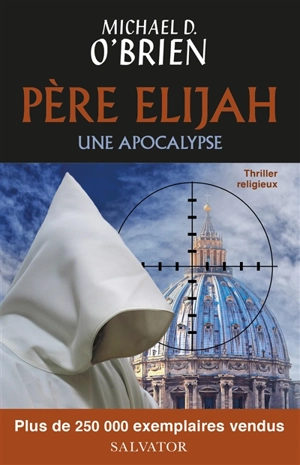 MICHAEL D. O'BRIEN

PÈRE ELIJAH

UNE APOCALYPSE

Thriller religieux

Plus de 250 000 exemplaires vendus

SALVATOR